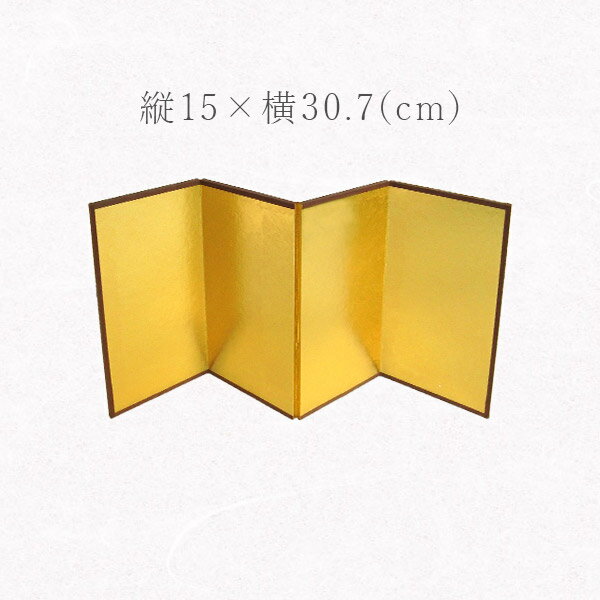 縦15×横30.7(cm)